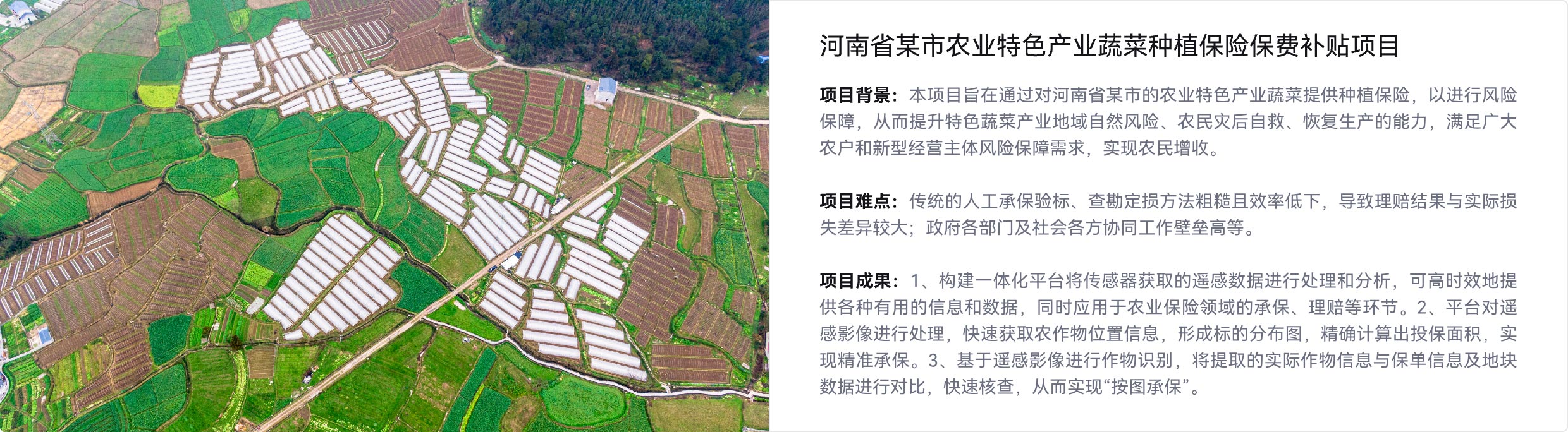 河南省某市农业特色产业蔬菜种植保险保费补贴项目

项目背景：本项目旨在通过对河南省某市的农业特色产业蔬菜提供种植保险，以进行风险保障，从而提升特色蔬菜产业地域自然风险、农民灾后自救、恢复生产的能力，满足广大农户和新型经营主体风险保障需求，实现农民增收。

项目难点：传统的人工承保验标、查勘定损方法粗糙且效率低下，导致理赔结果与实际损失差异较大；政府各部门及社会各方协同工作壁垒高等。

项目成果：1、构建一体化平台将传感器获取的遥感数据进行处理和分析，可高时效地提供各种有用的信息和数据，同时应用于农业保险领域的承保、理赔等环节。2、平台对遥感影像进行处理，快速获取农作物位置信息，形成标的分布图，精确计算出投保面积，实现精准承保。3、基于遥感影像进行作物识别，将提取的实际作物信息与保单信息及地块数据进行对比，快速核查，从而实现“按图承保”。